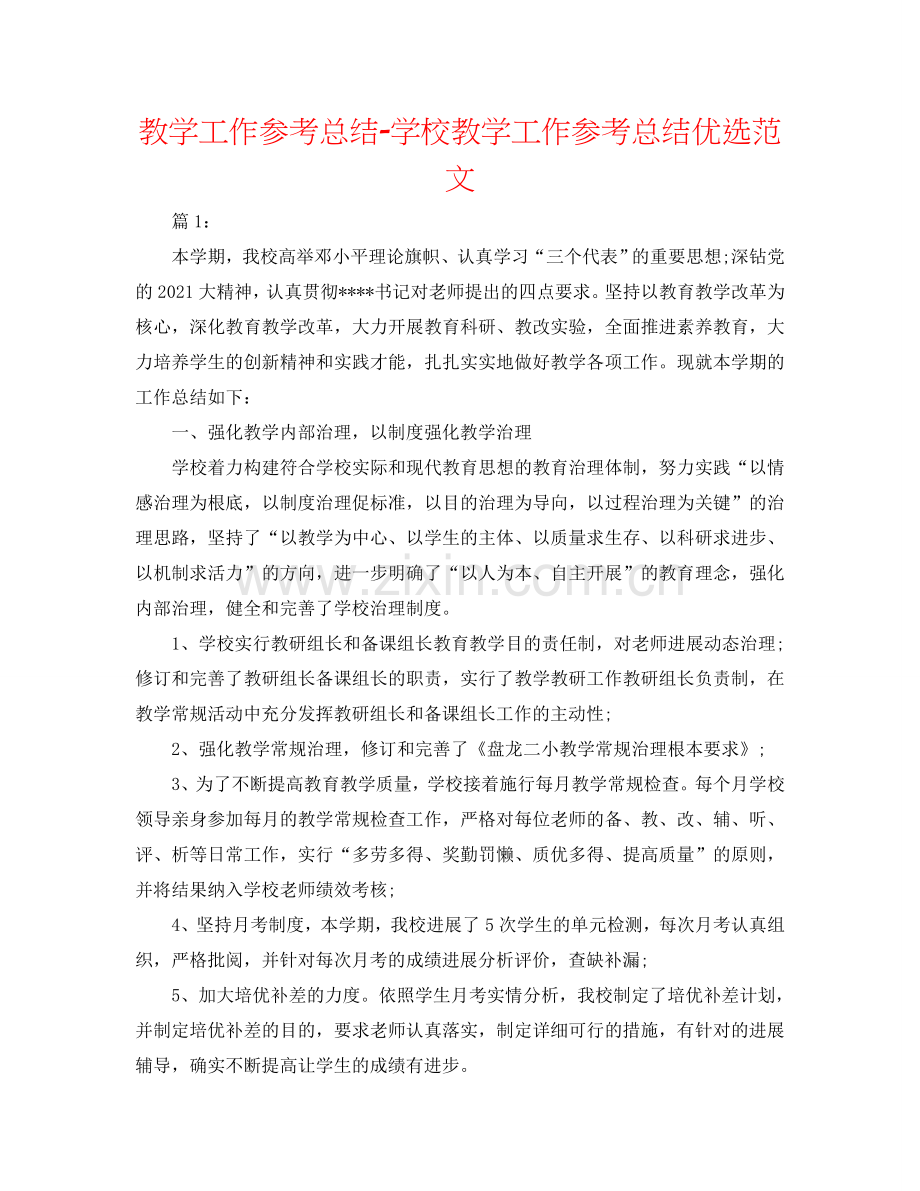 教学工作参考总结-学校教学工作参考总结优选范文

篇1：

本学期，我校高举邓小平理论旗帜、认真学习“三个代表”的重要思想;深钻党的2021大精神，认真贯彻****书记对老师提出的四点要求。坚持以教育教学改革为核心，深化教育教学改革，大力开展教育科研、教改实验，全面推进素养教育，大力培养学生的创新精神和实践才能，扎扎实实地做好教学各项工作。现就本学期的工作总结如下：

一、强化教学内部治理，以制度强化教学治理

学校着力构建符合学校实际和现代教育思想的教育治理体制，努力实践“以情感治理为根底，以制度治理促标准，以目的治理为导向，以过程治理为关键”的治理思路，坚持了“以教学为中心、以学生的主体、以质量求生存、以科研求进步、以机制求活力”的方向，进一步明确了“以人为本、自主开展”的教育理念，强化内部治理，健全和完善了学校治理制度。

1、学校实行教研组长和备课组长教育教学目的责任制，对老师进展动态治理;修订和完善了教研组长备课组长的职责，实行了教学教研工作教研组长负责制，在教学常规活动中充分发挥教研组长和备课组长工作的主动性;

2、强化教学常规治理，修订和完善了《盘龙二小教学常规治理根本要求》;

3、为了不断提高教育教学质量，学校接着施行每月教学常规检查。每个月学校领导亲身参加每月的教学常规检查工作，严格对每位老师的备、教、改、辅、听、评、析等日常工作，实行“多劳多得、奖勤罚懒、质优多得、提高质量”的原则，并将结果纳入学校老师绩效考核;

4、坚持月考制度，本学期，我校进展了5次学生的单元检测，每次月考认真组织，严格批阅，并针对每次月考的成绩进展分析评价，查缺补漏;

5、加大培优补差的力度。依照学生月考实情分析，我校制定了培优补差计划，并制定培优补差的目的，要求老师认真落实，制定详细可行的措施，有针对的进展辅导，确实不断提高让学生的成绩有进步。

www.zixin.com.cn